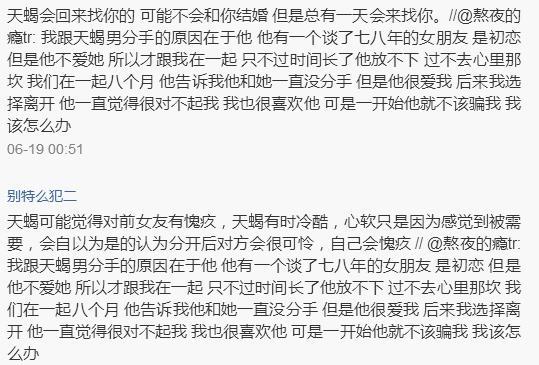 天蝎会回来找你的 可能不会和你结婚 但是总有一天会来找你。//@熬夜的瘾tr: 我跟天蝎男分手的原因在于他 他有一个谈了七八年的女朋友 是初恋 但是他不爱她 所以才跟我在一起 只不过时间长了他放不下 过不去心里那坎 我们在一起八个月 他告诉我他和她一直没分手 但是他很爱我 后来我选择离开 他一直觉得很对不起我 我也很喜欢他 可是一开始他就不该骗我 我该怎么办

06-19 00:51

别特么犯二

天蝎可能觉得对前女友有愧疚，天蝎有时冷酷，心软只是因为感觉到被需要，会自以为是的认为分开后对方会很可怜，自己会愧疚 // @熬夜的瘾tr: 我跟天蝎男分手的原因在于他 他有一个谈了七八年的女朋友 是初恋 但是他不爱她 所以才跟我在一起 只不过时间长了他放不下 过不去心里那坎 我们在一起八个月 他告诉我他和她一直没分手 但是他很爱我 后来我选择离开 他一直觉得很对不起我 我也很喜欢他 可是一开始他就不该骗我 我该怎么办